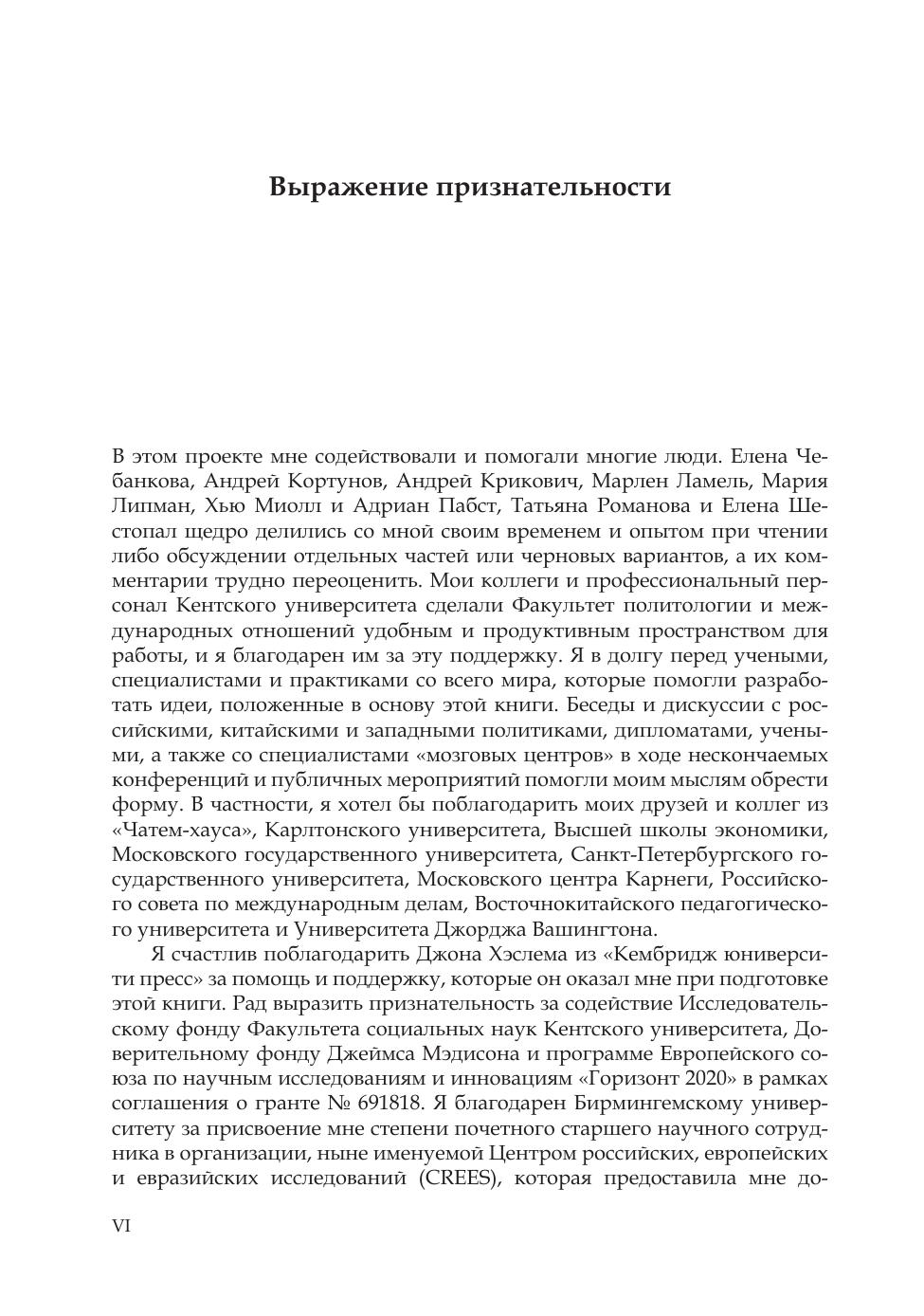 Выражение признательности

В этом проекте мне содействовали и помогали многие люди. Елена Чебанкова, Андрей Кортунов, Андрей Крикович, Марлен Ламель, Мария Липман, Хью Миолл и Адриан Пабст, Татьяна Романова и Елена Шестопал щедро делились со мной своим временем и опытом при чтении либо обсуждении отдельных частей или черновых вариантов, а их комментарии трудно переоценить. Мои коллеги и профессиональный персонал Кентского университета сделали Факультет политологии и международных отношений удобным и продуктивным пространством для работы, и я благодарен им за эту поддержку. Я в долгу перед учеными, специалистами и практиками со всего мира, которые помогли разработать идеи, положенные в основу этой книги. Беседы и дискуссии с российскими, китайскими и западными политиками, дипломатами, учеными, а также со специалистами «мозговых центров» в ходе нескончаемых конференций и публичных мероприятий помогли моим мыслям обрести форму. В частности, я хотел бы поблагодарить моих друзей и коллег из «Чатем-хауса», Карлтонского университета, Высшей школы экономики, Московского государственного университета, Санкт-Петербургского государственного университета, Московского центра Карнеги, Российского совета по международным делам, Восточнокитайского педагогического университета и Университета Джорджа Вашингтона.

Я счастлив поблагодарить Джона Хэслема из «Кембридж юниверсити пресс» за помощь и поддержку, которые он оказал мне при подготовке этой книги. Рад выразить признательность за содействие Исследовательскому фонду Факультета социальных наук Кентского университета, Доверительному фонду Джеймса Мэдисона и программе Европейского союза по научным исследованиям и инновациям «Горизонт 2020» в рамках соглашения о гранте № 691818. Я благодарен Бирмингемскому университету за присвоение мне степени почетного старшего научного сотрудника в организации, ныне именуемой Центром российских, европейских и евразийских исследований (CREES), которая предоставила мне до-

VI